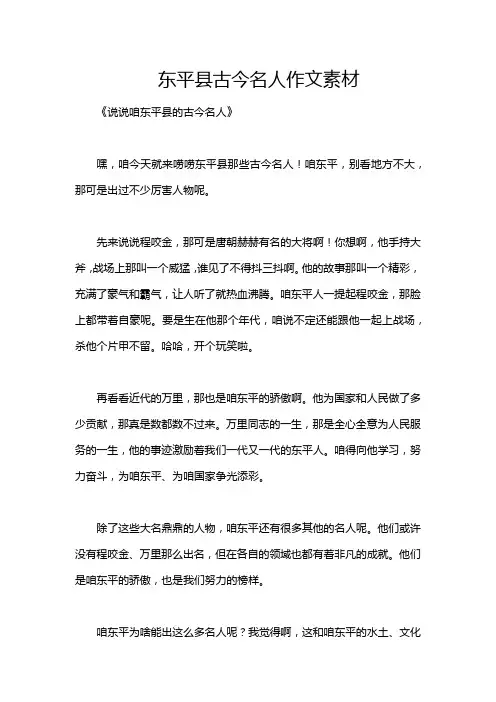 东平县古今名人作文素材

《说说咱东平县的古今名人》

嘿，咱今天就来唠唠东平县那些古今名人！咱东平，别看地方不大，那可是出过不少厉害人物呢。

先来说说程咬金，那可是唐朝赫赫有名的大将啊！你想啊，他手持大斧，战场上那叫一个威猛，谁见了不得抖三抖啊。他的故事那叫一个精彩，充满了豪气和霸气，让人听了就热血沸腾。咱东平人一提起程咬金，那脸上都带着自豪呢。要是生在他那个年代，咱说不定还能跟他一起上战场，杀他个片甲不留。哈哈，开个玩笑啦。

再看看近代的万里，那也是咱东平的骄傲啊。他为国家和人民做了多少贡献，那真是数都数不过来。万里同志的一生，那是全心全意为人民服务的一生，他的事迹激励着我们一代又一代的东平人。咱得向他学习，努力奋斗，为咱东平、为咱国家争光添彩。

除了这些大名鼎鼎的人物，咱东平还有很多其他的名人呢。他们或许没有程咬金、万里那么出名，但在各自的领域也都有着非凡的成就。他们是咱东平的骄傲，也是我们努力的榜样。

咱东平为啥能出这么多名人呢？我觉得啊，这和咱东平的水土、文化